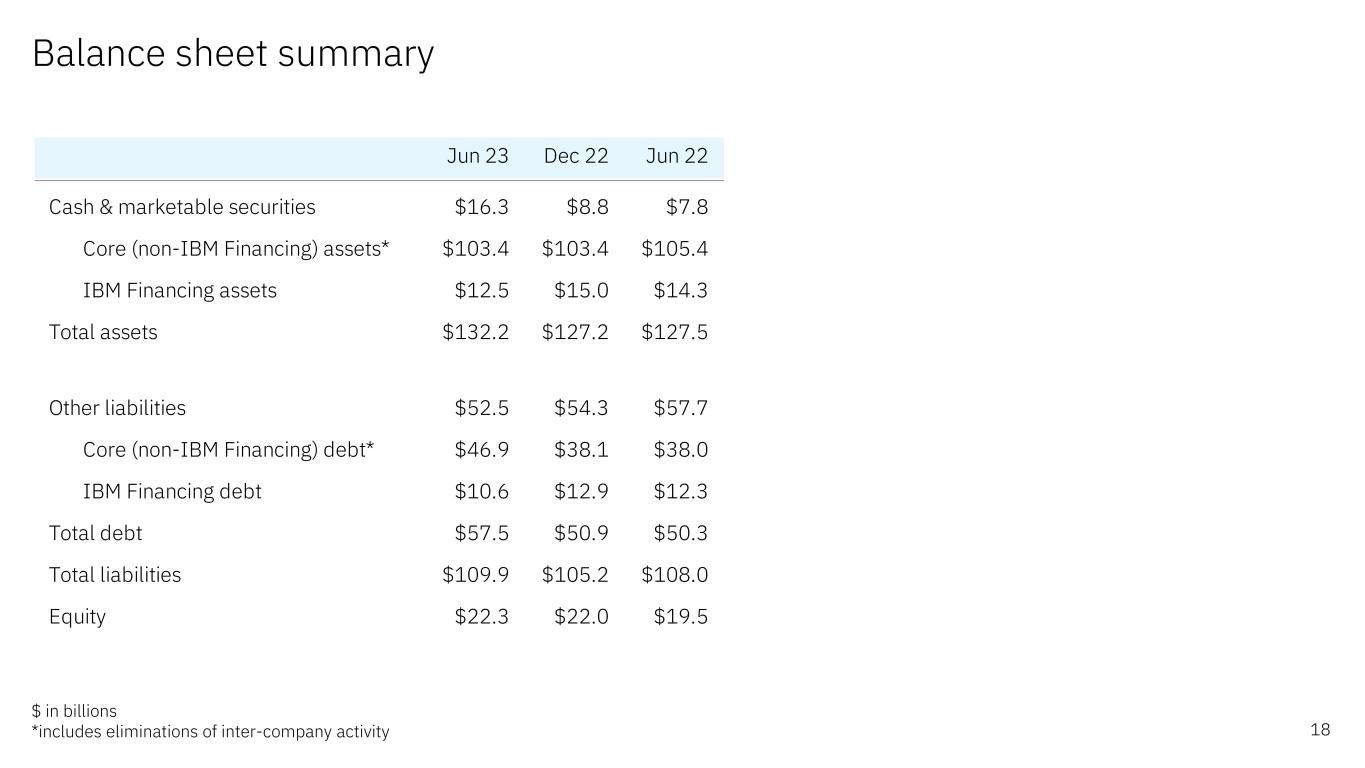 Balance sheet summary

| | Jun 23 | Dec 22 | Jun 22 |
|---|---|---|---|
| Cash & marketable securities | \$16.3 | \$8.8 | \$7.8 |
| Core (non-IBM Financing) assets* | \$103.4 | \$103.4 | \$105.4 |
| IBM Financing assets | \$12.5 | \$15.0 | \$14.3 |
| Total assets | \$132.2 | \$127.2 | \$127.5 |
| | | | |
| Other liabilities | \$52.5 | \$54.3 | \$57.7 |
| Core (non-IBM Financing) debt* | \$46.9 | \$38.1 | \$38.0 |
| IBM Financing debt | \$10.6 | \$12.9 | \$12.3 |
| Total debt | \$57.5 | \$50.9 | \$50.3 |
| Total liabilities | \$109.9 | \$105.2 | \$108.0 |
| Equity | \$22.3 | \$22.0 | \$19.5 |

\$ in billions
*includes eliminations of inter-company activity

18